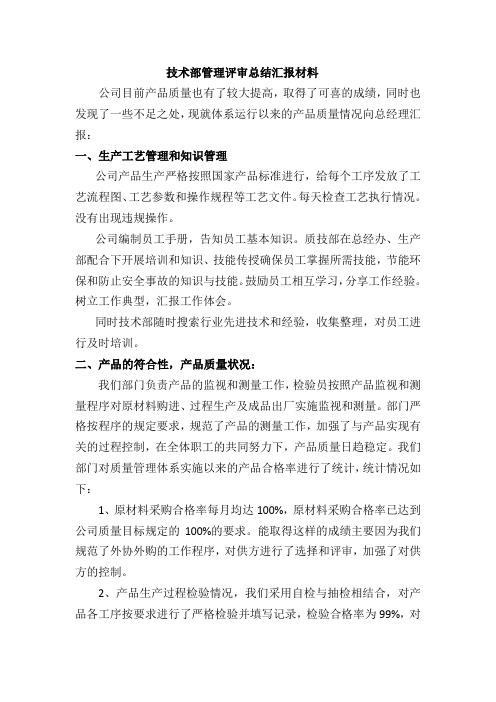 技术部管理评审总结汇报材料

公司目前产品质量也有了较大提高，取得了可喜的成绩，同时也发现了一些不足之处，现就体系运行以来的产品质量情况向总经理汇报：

一、生产工艺管理和知识管理

公司产品生产严格按照国家产品标准进行，给每个工序发放了工艺流程图、工艺参数和操作规程等工艺文件。每天检查工艺执行情况。没有出现违规操作。

公司编制员工手册，告知员工基本知识。质技部在总经办、生产部配合下开展培训和知识、技能传授确保员工掌握所需技能，节能环保和防止安全事故的知识与技能。鼓励员工相互学习，分享工作经验。树立工作典型，汇报工作体会。

同时技术部随时搜索行业先进技术和经验，收集整理，对员工进行及时培训。

二、产品的符合性，产品质量状况：

我们部门负责产品的监视和测量工作，检验员按照产品监视和测量程序对原材料购进、过程生产及成品出厂实施监视和测量。部门严格按程序的规定要求，规范了产品的测量工作，加强了与产品实现有关的过程控制，在全体职工的共同努力下，产品质量日趋稳定。我们部门对质量管理体系实施以来的产品合格率进行了统计，统计情况如下：

1、原材料采购合格率每月均达 100%，原材料采购合格率已达到公司质量目标规定的 100%的要求。能取得这样的成绩主要因为我们规范了外协外购的工作程序，对供方进行了选择和评审，加强了对供方的控制。

2、产品生产过程检验情况，我们采用自检与抽检相结合，对产品各工序按要求进行了严格检验并填写记录，检验合格率为 99%，对